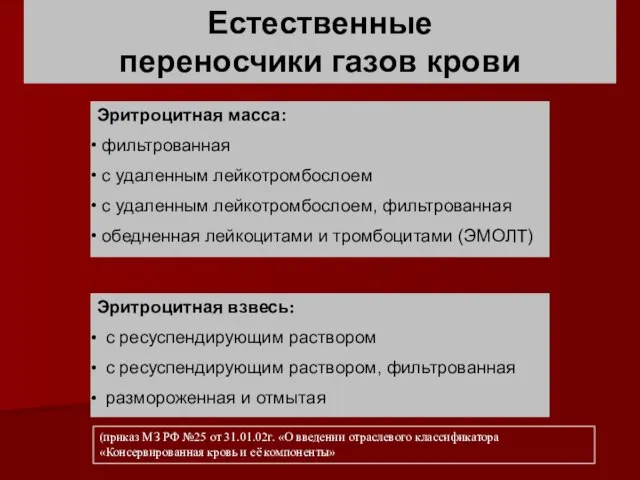 Естественные переносчики газов крови

Эритроцитная масса:
• фильтрованная
• с удаленным лейкотромбослоем
• с удаленным лейкотромбослоем, фильтрованная
• обедненная лейкоцитами и тромбоцитами (ЭМОЛТ)

Эритроцитная взвесь:
• с ресуспендирующим раствором
• с ресуспендирующим раствором, фильтрованная
• размороженная и отмытая

(приказ МЗ РФ №25 от 31.01.02г. «О введении отраслевого классификатора «Консервированная кровь и её компоненты»